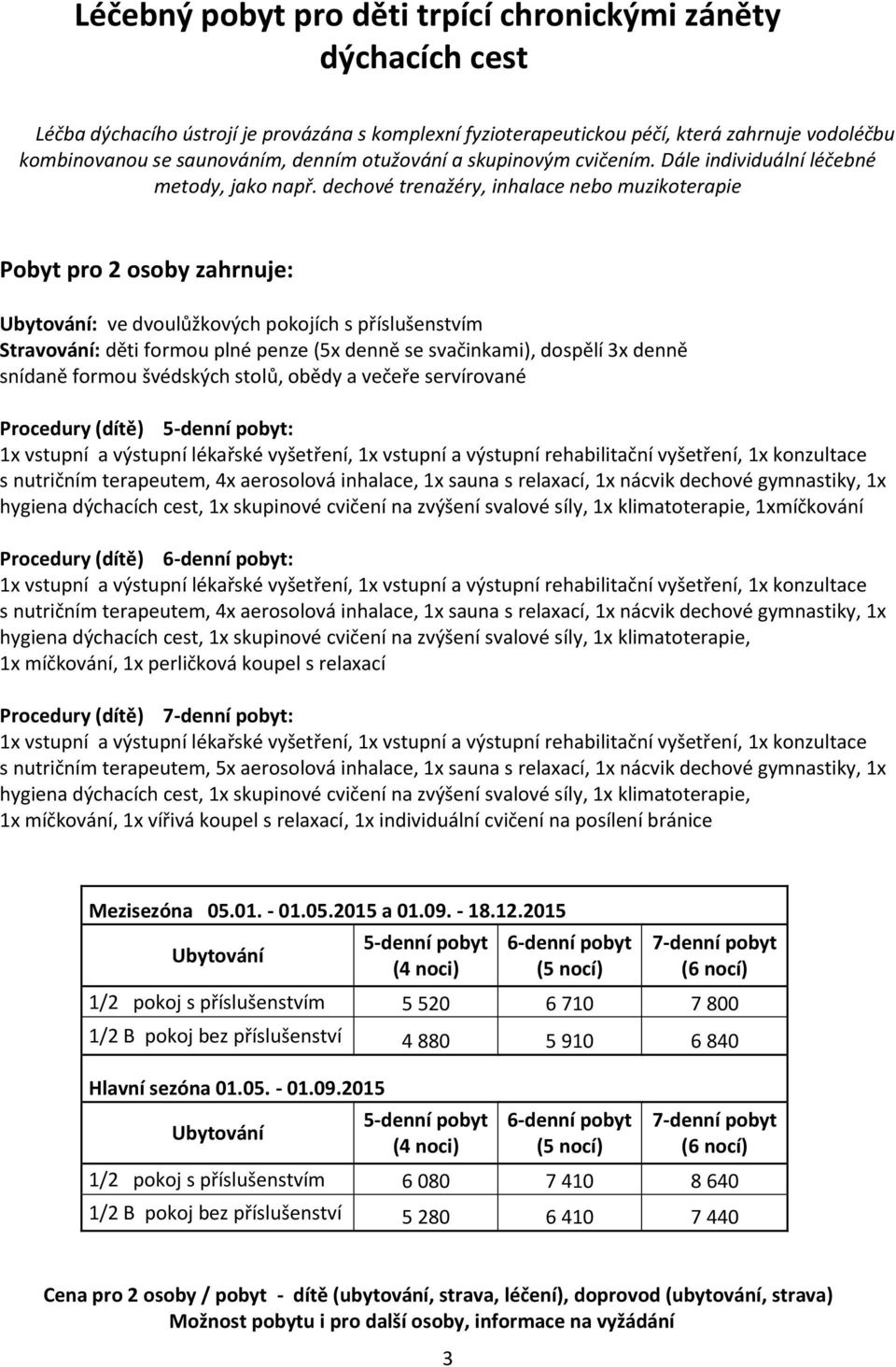 Léčebný pobyt pro děti trpící chronickými záněty dýchacích cest

Léčba dýchacího ústrojí je provázána s komplexní fyzioterapeutickou péčí, která zahrnuje vodoléčbu kombinovanou se saunováním, denním otužování a skupinovým cvičením. Dále individuální léčebné metody, jako např. dechové trenažéry, inhalace nebo muzikoterapie

Pobyt pro 2 osoby zahrnuje:

Ubytování: ve dvoulůžkových pokojích s příslušenstvím
Stravování: děti formou plné penze (5x denně se svačinkami), dospělí 3x denně snídaně formou švédských stolů, obědy a večeře servírované

Procedury (dítě) 5-denní pobyt:
1x vstupní a výstupní lékařské vyšetření, 1x vstupní a výstupní rehabilitační vyšetření, 1x konzultace s nutričním terapeutem, 4x aerosolová inhalace, 1x sauna s relaxací, 1x nácvik dechové gymnastiky, 1x hygiena dýchacích cest, 1x skupinové cvičení na zvýšení svalové síly, 1x klimatoterapie, 1xmíčkování

Procedury (dítě) 6-denní pobyt:
1x vstupní a výstupní lékařské vyšetření, 1x vstupní a výstupní rehabilitační vyšetření, 1x konzultace s nutričním terapeutem, 4x aerosolová inhalace, 1x sauna s relaxací, 1x nácvik dechové gymnastiky, 1x hygiena dýchacích cest, 1x skupinové cvičení na zvýšení svalové síly, 1x klimatoterapie, 1x míčkování, 1x perličková koupel s relaxací

Procedury (dítě) 7-denní pobyt:
1x vstupní a výstupní lékařské vyšetření, 1x vstupní a výstupní rehabilitační vyšetření, 1x konzultace s nutričním terapeutem, 5x aerosolová inhalace, 1x sauna s relaxací, 1x nácvik dechové gymnastiky, 1x hygiena dýchacích cest, 1x skupinové cvičení na zvýšení svalové síly, 1x klimatoterapie, 1x míčkování, 1x vířivá koupel s relaxací, 1x individuální cvičení na posílení bránice

Mezisezóna 05.01. - 01.05.2015 a 01.09. - 18.12.2015

| Ubytování | 5-denní pobyt (4 noci) | 6-denní pobyt (5 nocí) | 7-denní pobyt (6 nocí) |
|---|---|---|---|
| 1/2 pokoj s příslušenstvím | 5 520 | 6 710 | 7 800 |
| 1/2 B pokoj bez příslušenství | 4 880 | 5 910 | 6 840 |

Hlavní sezóna 01.05. - 01.09.2015

| Ubytování | 5-denní pobyt (4 noci) | 6-denní pobyt (5 nocí) | 7-denní pobyt (6 nocí) |
|---|---|---|---|
| 1/2 pokoj s příslušenstvím | 6 080 | 7 410 | 8 640 |
| 1/2 B pokoj bez příslušenství | 5 280 | 6 410 | 7 440 |

Cena pro 2 osoby / pobyt - dítě (ubytování, strava, léčení), doprovod (ubytování, strava)
Možnost pobytu i pro další osoby, informace na vyžádání

3